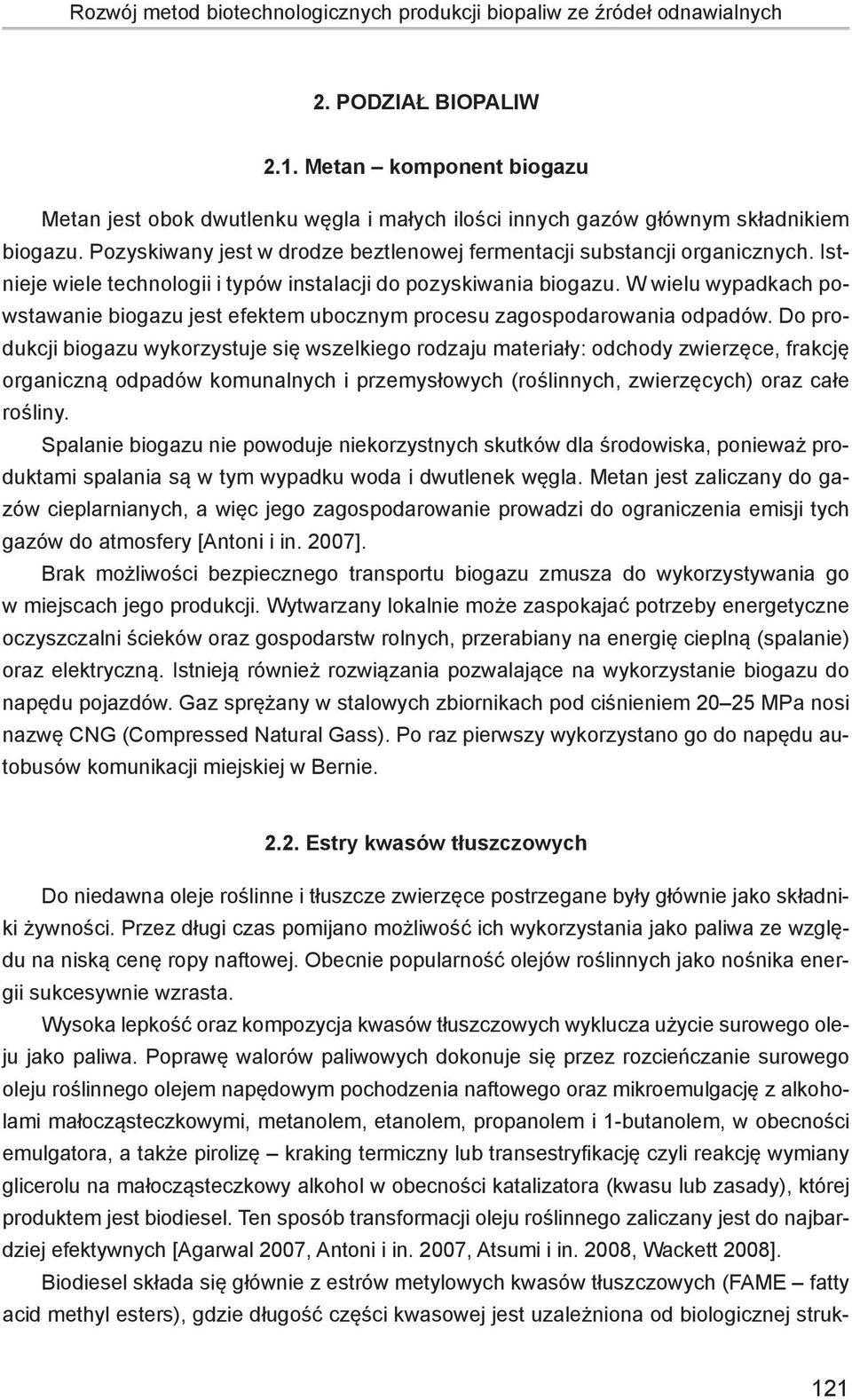 Rozwój metod biotechnologicznych produkcji biopaliw ze źródeł odnawialnych

2. PODZIAŁ BIOPALIW

2.1. Metan – komponent biogazu

Metan jest obok dwutlenku węgla i małych ilości innych gazów głównym składnikiem biogazu. Pozyskiwany jest w drodze beztlenowej fermentacji substancji organicznych. Istnieje wiele technologii i typów instalacji do pozyskiwania biogazu. W wielu wypadkach powstawanie biogazu jest efektem ubocznym procesu zagospodarowania odpadów. Do produkcji biogazu wykorzystuje się wszelkiego rodzaju materiały: odchody zwierzęce, frakcję organiczną odpadów komunalnych i przemysłowych (roślinnych, zwierzęcych) oraz całe rośliny.

Spalanie biogazu nie powoduje niekorzystnych skutków dla środowiska, ponieważ produktami spalania są w tym wypadku woda i dwutlenek węgla. Metan jest zaliczany do gazów cieplarnianych, a więc jego zagospodarowanie prowadzi do ograniczenia emisji tych gazów do atmosfery [Antoni i in. 2007].

Brak możliwości bezpiecznego transportu biogazu zmusza do wykorzystywania go w miejscach jego produkcji. Wytwarzany lokalnie może zaspokajać potrzeby energetyczne oczyszczalni ścieków oraz gospodarstw rolnych, przerabiany na energię cieplną (spalanie) oraz elektryczną. Istnieją również rozwiązania pozwalające na wykorzystanie biogazu do napędu pojazdów. Gaz sprężany w stalowych zbiornikach pod ciśnieniem 20–25 MPa nosi nazwę CNG (Compressed Natural Gass). Po raz pierwszy wykorzystano go do napędu autobusów komunikacji miejskiej w Bernie.

2.2. Estry kwasów tłuszczowych

Do niedawna oleje roślinne i tłuszcze zwierzęce postrzegane były głównie jako składniki żywności. Przez długi czas pomijano możliwość ich wykorzystania jako paliwa ze względu na niską cenę ropy naftowej. Obecnie popularność olejów roślinnych jako nośnika energii sukcesywnie wzrasta.

Wysoka lepkość oraz kompozycja kwasów tłuszczowych wyklucza użycie surowego oleju jako paliwa. Poprawę walorów paliwowych dokonuje się przez rozcieńczanie surowego oleju roślinnego olejem napędowym pochodzenia naftowego oraz mikroemulgację z alkoholami małocząsteczkowymi, metanolem, etanolem, propanolem i 1-butanolem, w obecności emulgatora, a także pirolizę – kraking termiczny lub transestryfikację czyli reakcję wymiany glicerolu na małocząsteczkowy alkohol w obecności katalizatora (kwasu lub zasady), której produktem jest biodiesel. Ten sposób transformacji oleju roślinnego zaliczany jest do najbardziej efektywnych [Agarwal 2007, Antoni i in. 2007, Atsumi i in. 2008, Wackett 2008].

Biodiesel składa się głównie z estrów metylowych kwasów tłuszczowych (FAME – fatty acid methyl esters), gdzie długość części kwasowej jest uzależniona od biologicznej struk-

121